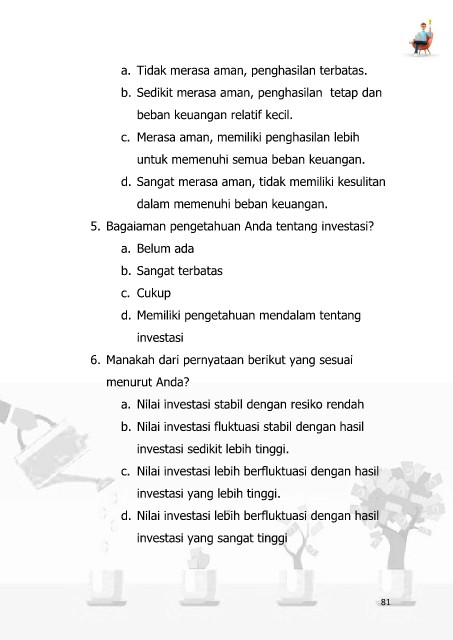 a. Tidak merasa aman, penghasilan terbatas.
b. Sedikit merasa aman, penghasilan tetap dan beban keuangan relatif kecil.
c. Merasa aman, memiliki penghasilan lebih untuk memenuhi semua beban keuangan.
d. Sangat merasa aman, tidak memiliki kesulitan dalam memenuhi beban keuangan.

5. Bagaiaman pengetahuan Anda tentang investasi?
a. Belum ada
b. Sangat terbatas
c. Cukup
d. Memiliki pengetahuan mendalam tentang investasi

6. Manakah dari pernyataan berikut yang sesuai menurut Anda?
a. Nilai investasi stabil dengan resiko rendah
b. Nilai investasi fluktuasi stabil dengan hasil investasi sedikit lebih tinggi.
c. Nilai investasi lebih berfluktuasi dengan hasil investasi yang lebih tinggi.
d. Nilai investasi lebih berfluktuasi dengan hasil investasi yang sangat tinggi

81